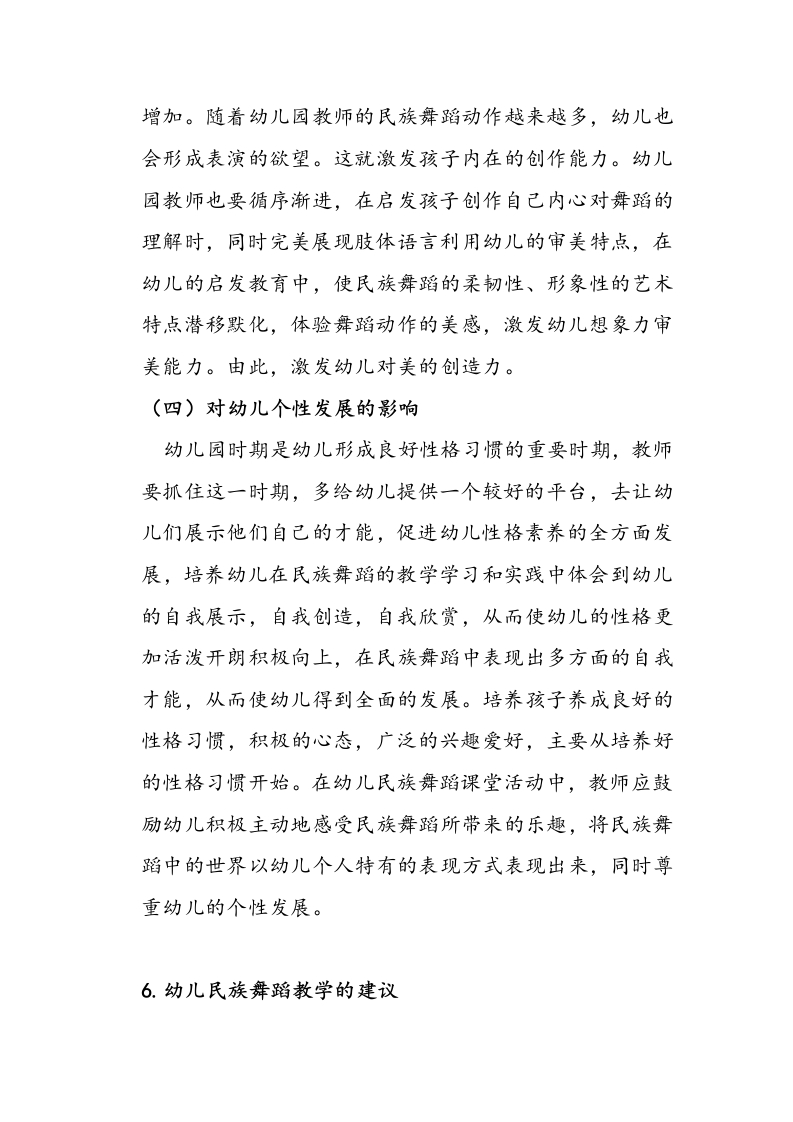 增加。随着幼儿园教师的民族舞蹈动作越来越多，幼儿也会形成表演的欲望。这就激发孩子内在的创作能力。幼儿园教师也要循序渐进，在启发孩子创作自己内心对舞蹈的理解时，同时完美展现肢体语言利用幼儿的审美特点，在幼儿的启发教育中，使民族舞蹈的柔韧性、形象性的艺术特点潜移默化，体验舞蹈动作的美感，激发幼儿想象力审美能力。由此，激发幼儿对美的创造力。

（四）对幼儿个性发展的影响

幼儿园时期是幼儿形成良好性格习惯的重要时期，教师要抓住这一时期，多给幼儿提供一个较好的平台，去让幼儿们展示他们自己的才能，促进幼儿性格素养的全方面发展，培养幼儿在民族舞蹈的教学学习和实践中体会到幼儿的自我展示，自我创造，自我欣赏，从而使幼儿的性格更加活泼开朗积极向上，在民族舞蹈中表现出多方面的自我才能，从而使幼儿得到全面的发展。培养孩子养成良好的性格习惯，积极的心态，广泛的兴趣爱好，主要从培养好的性格习惯开始。在幼儿民族舞蹈课堂活动中，教师应鼓励幼儿积极主动地感受民族舞蹈所带来的乐趣，将民族舞蹈中的世界以幼儿个人特有的表现方式表现出来，同时尊重幼儿的个性发展。

6. 幼儿民族舞蹈教学的建议